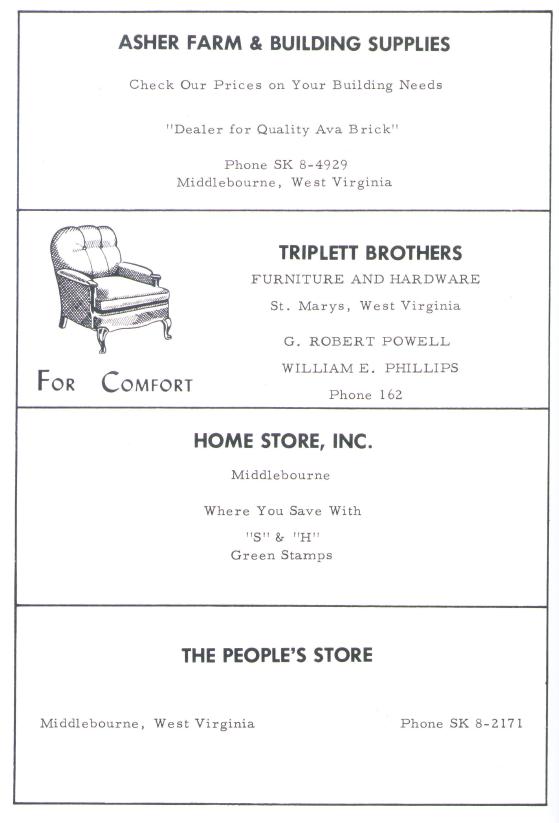 ASHER FARM & BUILDING SUPPLIES

Check Our Prices on Your Building Needs

"Dealer for Quality Ava Brick"

Phone SK 8-4929
Middlebourne, West Virginia

FOR COMFORT

TRIPLETT BROTHERS
FURNITURE AND HARDWARE
St. Marys, West Virginia

G. ROBERT POWELL
WILLIAM E. PHILLIPS
Phone 162

HOME STORE, INC.
Middlebourne

Where You Save With
"S" & "H"
Green Stamps

THE PEOPLE'S STORE

Middlebourne, West Virginia Phone SK 8-2171